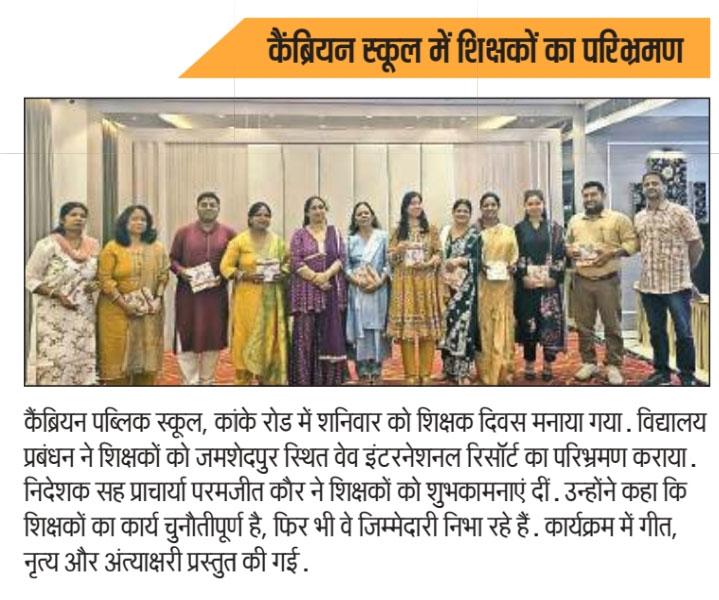 कैंब्रियन स्कूल में शिक्षकों का परिभ्रमण

कैंब्रियन पब्लिक स्कूल, कांके रोड में शनिवार को शिक्षक दिवस मनाया गया. विद्यालय प्रबंधन ने शिक्षकों को जमशेदपुर स्थित वेव इंटरनेशनल रिसॉर्ट का परिभ्रमण कराया. निदेशक सह प्राचार्या परमजीत कौर ने शिक्षकों को शुभकामनाएं दीं. उन्होंने कहा कि शिक्षकों का कार्य चुनौतीपूर्ण है, फिर भी वे जिम्मेदारी निभा रहे हैं. कार्यक्रम में गीत, नृत्य और अंत्याक्षरी प्रस्तुत की गई.